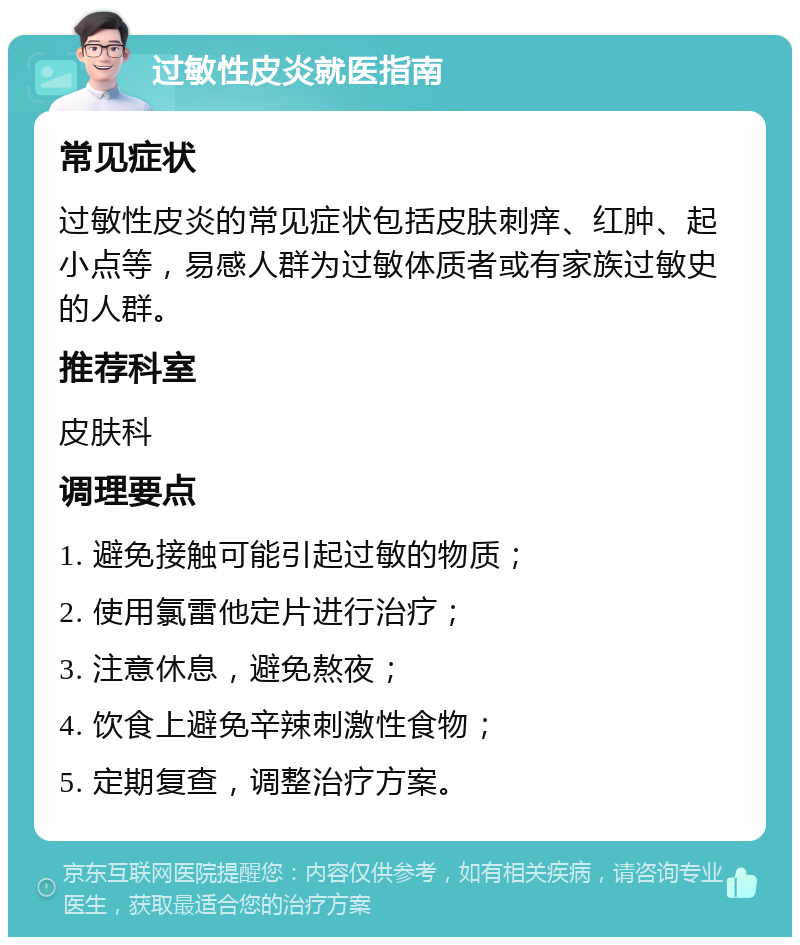 过敏性皮炎就医指南

常见症状

过敏性皮炎的常见症状包括皮肤刺痒、红肿、起小点等，易感人群为过敏体质者或有家族过敏史的人群。

推荐科室

皮肤科

调理要点

1. 避免接触可能引起过敏的物质；

2. 使用氯雷他定片进行治疗；

3. 注意休息，避免熬夜；

4. 饮食上避免辛辣刺激性食物；

5. 定期复查，调整治疗方案。

京东互联网医院提醒您：内容仅供参考，如有相关疾病，请咨询专业医生，获取最适合您的治疗方案